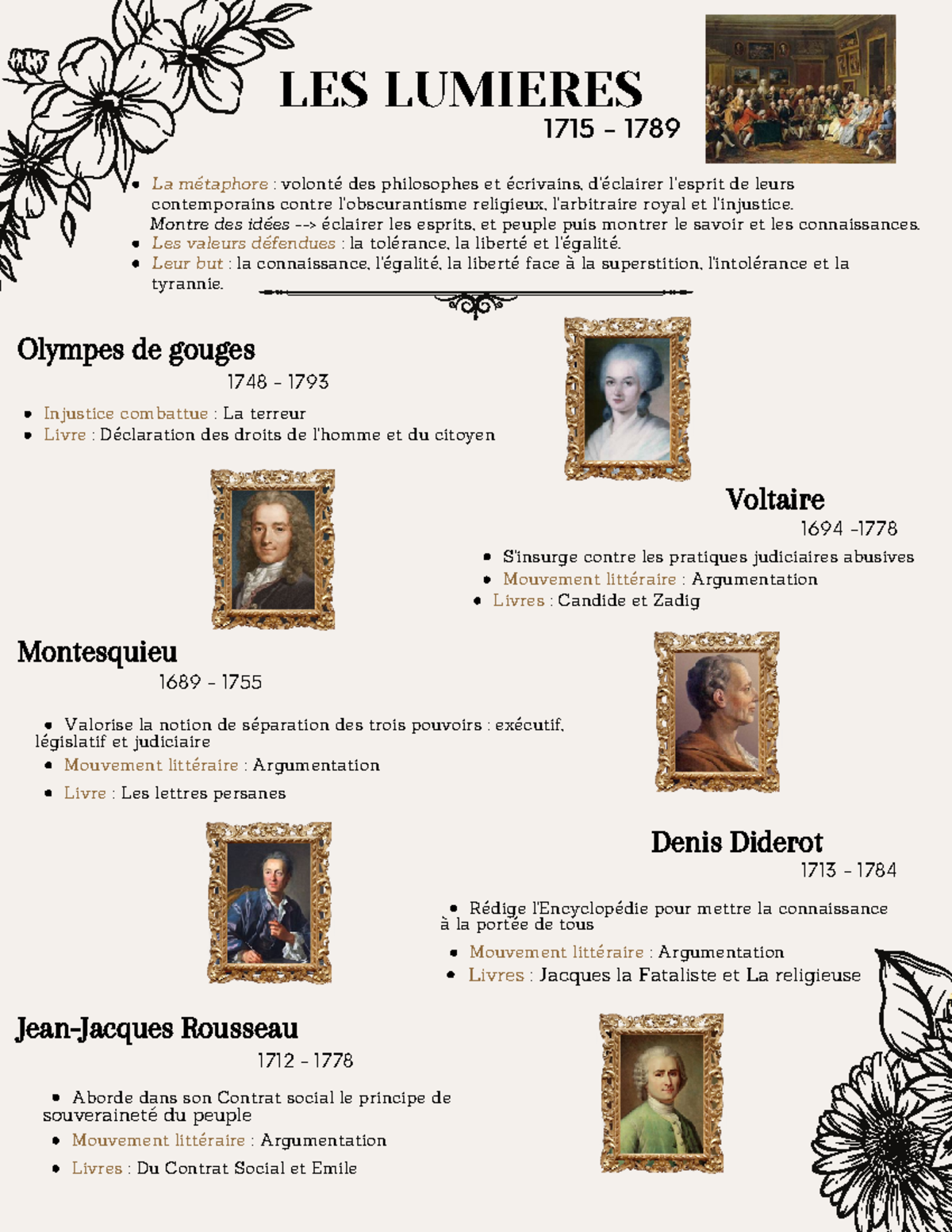 LES LUMIERES
1715 - 1789

- La métaphore : volonté des philosophes et écrivains, d'éclairer l'esprit de leurs contemporains contre l'obscurantisme religieux, l'arbitraire royal et l'injustice. Montre des idées --> éclairer les esprits, et peuple puis montrer le savoir et les connaissances.
- Les valeurs défendues : la tolérance, la liberté et l'égalité.
- Leur but : la connaissance, l'égalité, la liberté face à la superstition, l'intolérance et la tyrannie.

Olympes de gouges
1748 - 1793
- Injustice combattue : La terreur
- Livre : Déclaration des droits de l'homme et du citoyen

Voltaire
1694 -1778
- S'insurge contre les pratiques judiciaires abusives
- Mouvement littéraire : Argumentation
- Livres : Candide et Zadig

Montesquieu
1689 - 1755
- Valorise la notion de séparation des trois pouvoirs : exécutif, législatif et judiciaire
- Mouvement littéraire : Argumentation
- Livre : Les lettres persanes

Denis Diderot
1713 - 1784
- Rédige l'Encyclopédie pour mettre la connaissance à la portée de tous
- Mouvement littéraire : Argumentation
- Livres : Jacques la Fataliste et La religieuse

Jean-Jacques Rousseau
1712 - 1778
- Aborde dans son Contrat social le principe de souveraineté du peuple
- Mouvement littéraire : Argumentation
- Livres : Du Contrat Social et Emile